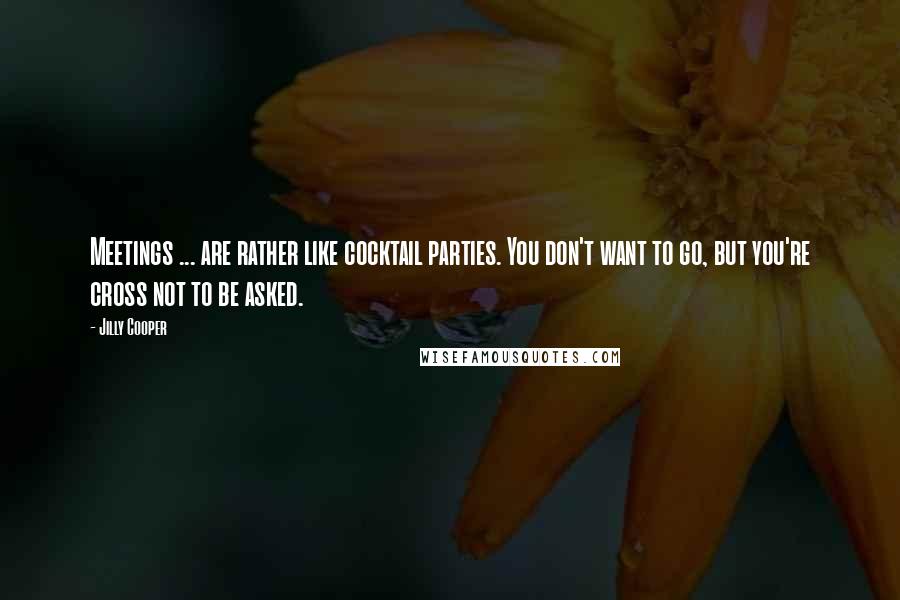 Meetings ... are rather like cocktail parties. You don't want to go, but you're cross not to be asked.

- Jilly Cooper

WISEFAMOUSQUOTES.COM